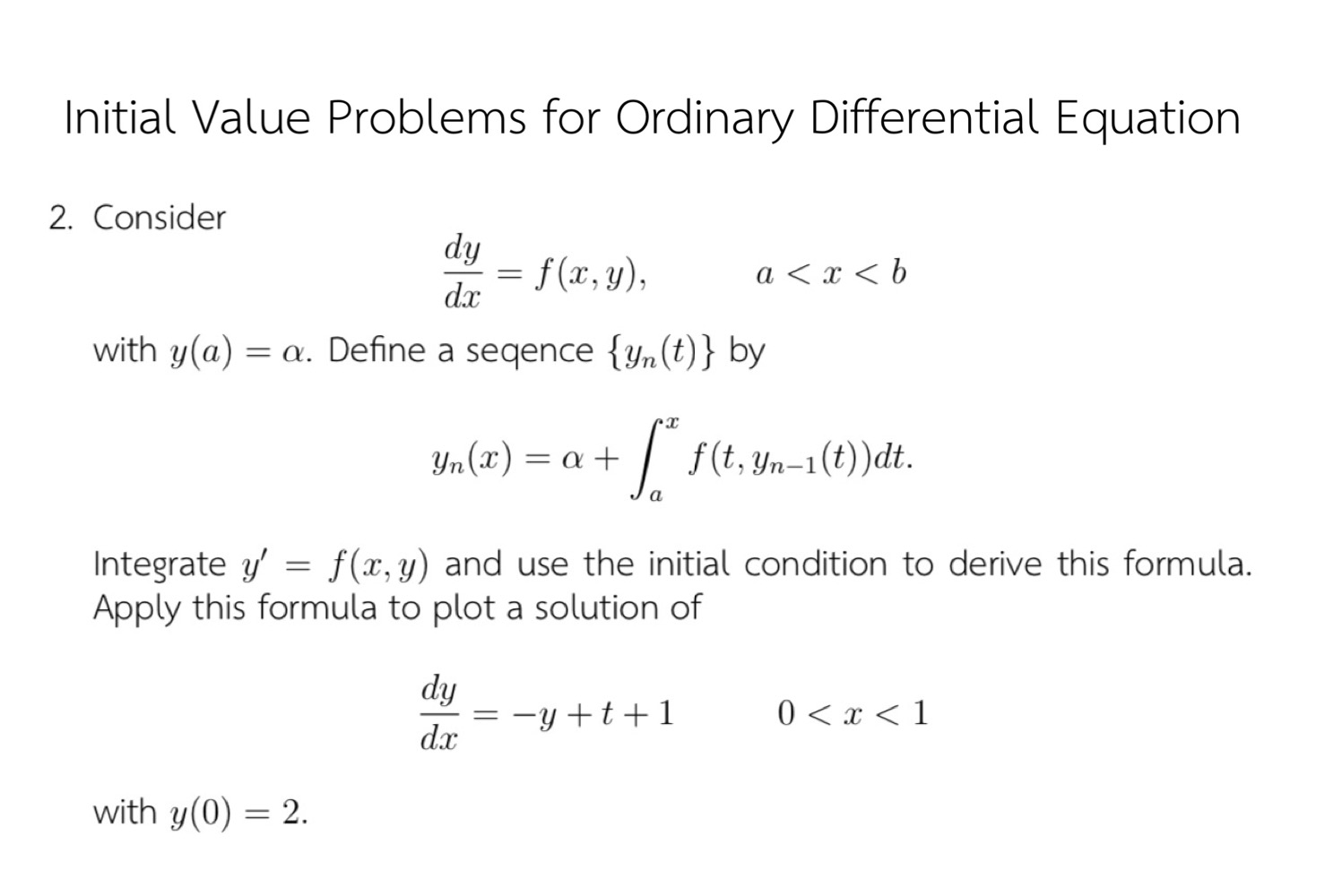 Initial Value Problems for Ordinary Differential Equation

2. Consider

$\frac{dy}{dx} = f(x, y), \qquad a < x < b$

with $y(a) = \alpha$. Define a seqence $\{y_n(t)\}$ by

$y_n(x) = \alpha + \int_a^x f(t, y_{n-1}(t))dt.$

Integrate $y' = f(x, y)$ and use the initial condition to derive this formula. Apply this formula to plot a solution of

$\frac{dy}{dx} = -y + t + 1 \qquad 0 < x < 1$

with $y(0) = 2$.